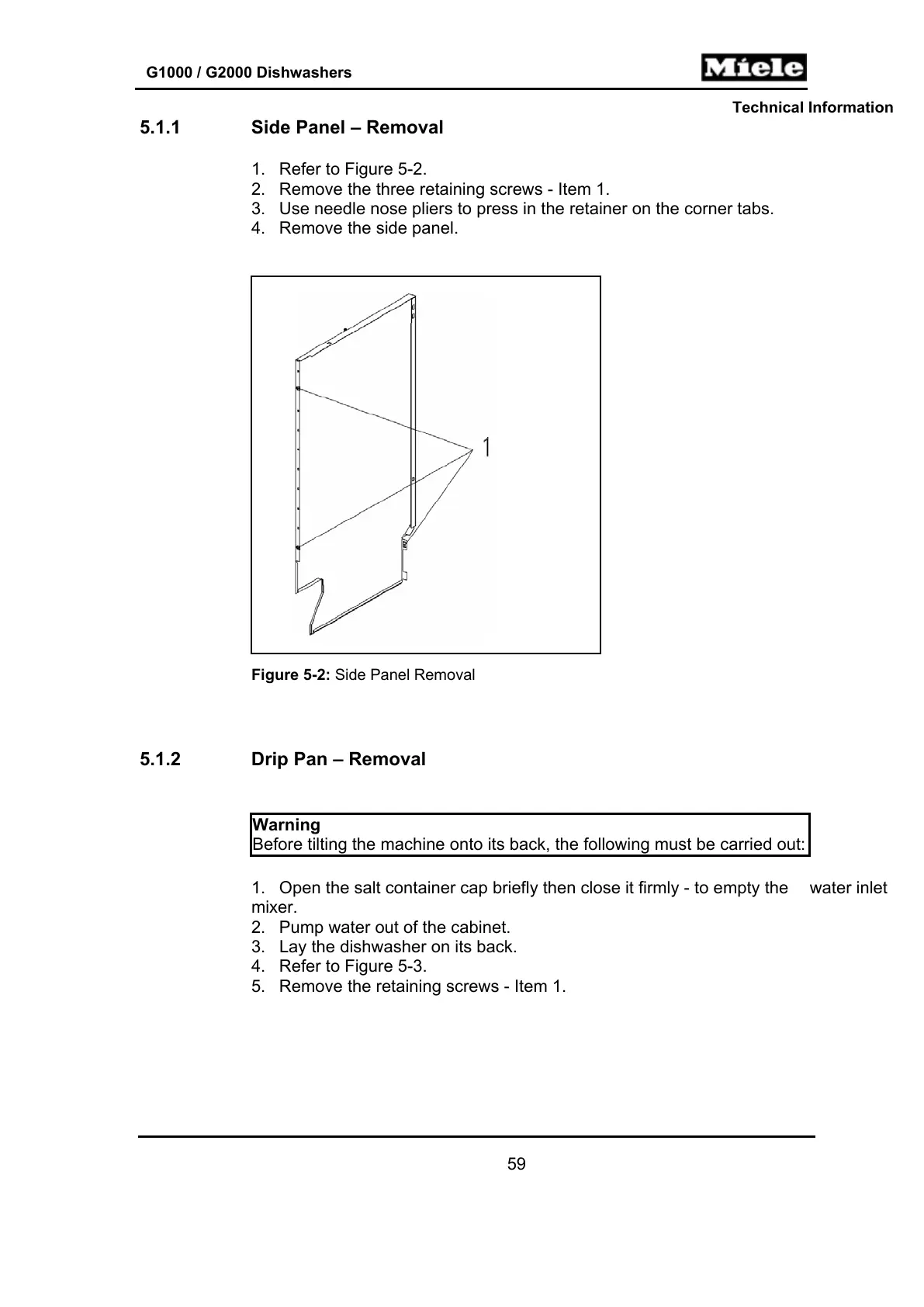 G1000 / G2000 Dishwashers

Miele

Technical Information

5.1.1 Side Panel – Removal

1. Refer to Figure 5-2.
2. Remove the three retaining screws - Item 1.
3. Use needle nose pliers to press in the retainer on the corner tabs.
4. Remove the side panel.

1

Figure 5-2: Side Panel Removal

5.1.2 Drip Pan – Removal

Warning
Before tilting the machine onto its back, the following must be carried out:

1. Open the salt container cap briefly then close it firmly - to empty the water inlet mixer.
2. Pump water out of the cabinet.
3. Lay the dishwasher on its back.
4. Refer to Figure 5-3.
5. Remove the retaining screws - Item 1.

59